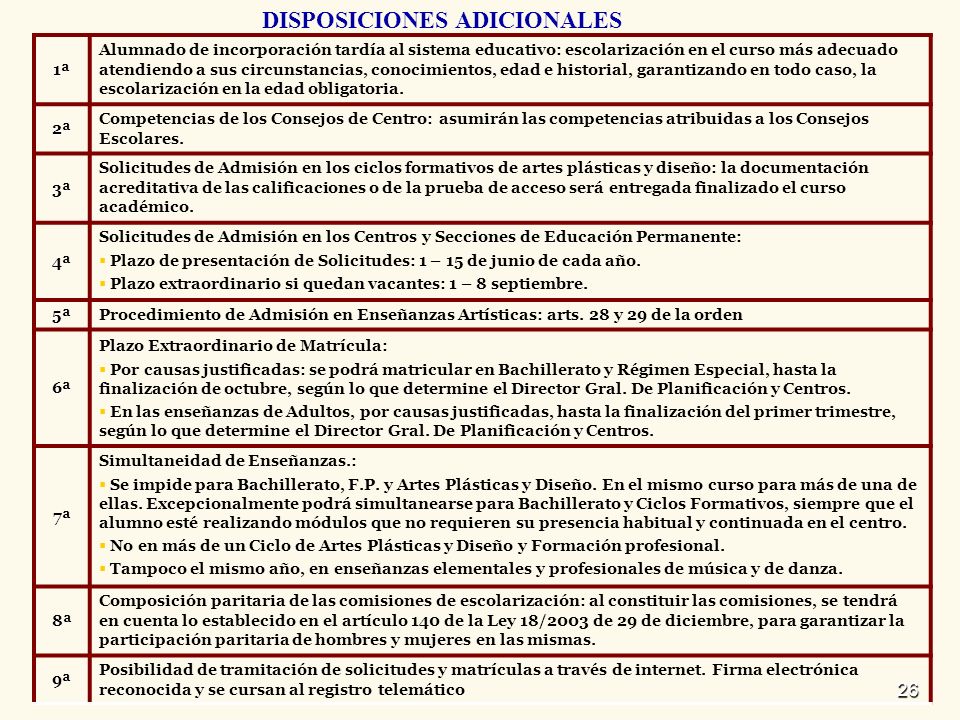 DISPOSICIONES ADICIONALES

| | |
|---|---|
| 1ª | Alumnado de incorporación tardía al sistema educativo: escolarización en el curso más adecuado atendiendo a sus circunstancias, conocimientos, edad e historial, garantizando en todo caso, la escolarización en la edad obligatoria. |
| 2ª | Competencias de los Consejos de Centro: asumirán las competencias atribuidas a los Consejos Escolares. |
| 3ª | Solicitudes de Admisión en los ciclos formativos de artes plásticas y diseño: la documentación acreditativa de las calificaciones o de la prueba de acceso será entregada finalizado el curso académico. |
| 4ª | Solicitudes de Admisión en los Centros y Secciones de Educación Permanente: ▪ Plazo de presentación de Solicitudes: 1 – 15 de junio de cada año. ▪ Plazo extraordinario si quedan vacantes: 1 – 8 septiembre. |
| 5ª | Procedimiento de Admisión en Enseñanzas Artísticas: arts. 28 y 29 de la orden |
| 6ª | Plazo Extraordinario de Matrícula: ▪ Por causas justificadas: se podrá matricular en Bachillerato y Régimen Especial, hasta la finalización de octubre, según lo que determine el Director Gral. De Planificación y Centros. ▪ En las enseñanzas de Adultos, por causas justificadas, hasta la finalización del primer trimestre, según lo que determine el Director Gral. De Planificación y Centros. |
| 7ª | Simultaneidad de Enseñanzas.: ▪ Se impide para Bachillerato, F.P. y Artes Plásticas y Diseño. En el mismo curso para más de una de ellas. Excepcionalmente podrá simultanearse para Bachillerato y Ciclos Formativos, siempre que el alumno esté realizando módulos que no requieren su presencia habitual y continuada en el centro. ▪ No en más de un Ciclo de Artes Plásticas y Diseño y Formación profesional. ▪ Tampoco el mismo año, en enseñanzas elementales y profesionales de música y de danza. |
| 8ª | Composición paritaria de las comisiones de escolarización: al constituir las comisiones, se tendrá en cuenta lo establecido en el artículo 140 de la Ley 18/2003 de 29 de diciembre, para garantizar la participación paritaria de hombres y mujeres en las mismas. |
| 9ª | Posibilidad de tramitación de solicitudes y matrículas a través de internet. Firma electrónica reconocida y se cursan al registro telemático |

26